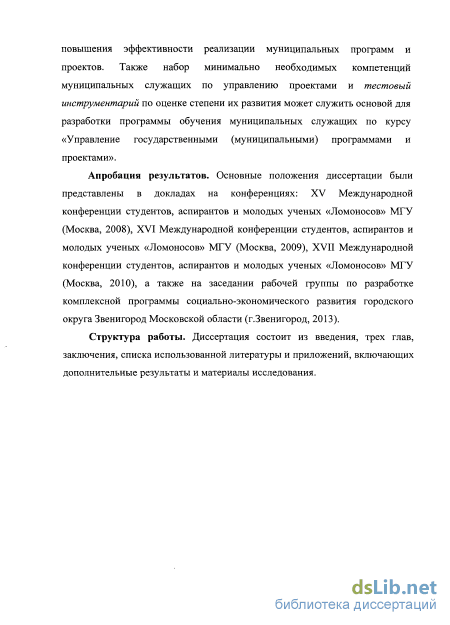 повышения эффективности реализации муниципальных программ и проектов. Также набор минимально необходимых компетенций муниципальных служащих по управлению проектами и тестовый инструментарий по оценке степени их развития может служить основой для разработки программы обучения муниципальных служащих по курсу «Управление государственными (муниципальными) программами и проектами».

Апробация результатов. Основные положения диссертации были представлены в докладах на конференциях: XV Международной конференции студентов, аспирантов и молодых ученых «Ломоносов» МГУ (Москва, 2008), XVI Международной конференции студентов, аспирантов и молодых ученых «Ломоносов» МГУ (Москва, 2009), XVII Международной конференции студентов, аспирантов и молодых ученых «Ломоносов» МГУ (Москва, 2010), а также на заседании рабочей группы по разработке комплексной программы социально-экономического развития городского округа Звенигород Московской области (г.Звенигород, 2013).

Структура работы. Диссертация состоит из введения, трех глав, заключения, списка использованной литературы и приложений, включающих дополнительные результаты и материалы исследования.

dsLib.net
библиотека диссертаций